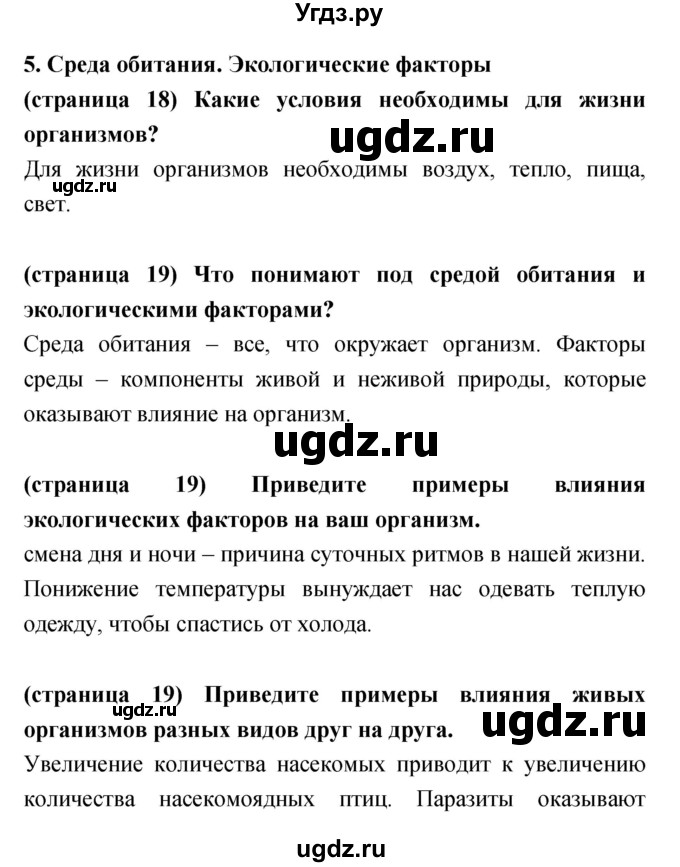 Угдз.ру

5. Среда обитания. Экологические факторы

(страница 18) Какие условия необходимы для жизни организмов?

ugdz.ru

Для жизни организмов необходимы воздух, тепло, пища, свет.

ugdz.ru

(страница 19) Что понимают под средой обитания и экологическими факторами?

Среда обитания – все, что окружает организм. Факторы среды – компоненты живой и неживой природы, которые оказывают влияние на организм.

ugdz.ru

(страница 19) Приведите примеры влияния экологических факторов на ваш организм.

смена дня и ночи – причина суточных ритмов в нашей жизни. Понижение температуры вынуждает нас одевать теплую одежду, чтобы спастись от холода.

(страница 19) Приведите примеры влияния живых организмов разных видов друг на друга.

ugdz.ru

ugdz.ru

Увеличение количества насекомых приводит к увеличению количества насекомоядных птиц. Паразиты оказывают

ugdz.ru